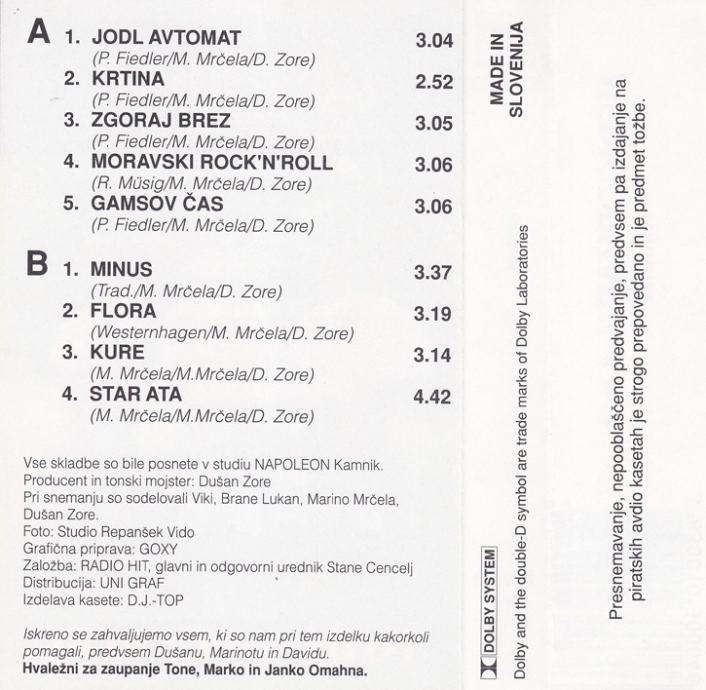 A
1. JODL AVTOMAT 3.04
(P. Fiedler/M. Mrčela/D. Zore)
2. KRTINA 2.52
(P. Fiedler/M. Mrčela/D. Zore)
3. ZGORAJ BREZ 3.05
(P. Fiedler/M. Mrčela/D. Zore)
4. MORAVSKI ROCK'N'ROLL 3.06
(R. Müsig/M. Mrčela/D. Zore)
5. GAMSOV ČAS 3.06
(P. Fiedler/M. Mrčela/D. Zore)

B
1. MINUS 3.37
(Trad./M. Mrčela/D. Zore)
2. FLORA 3.19
(Westernhagen/M. Mrčela/D. Zore)
3. KURE 3.14
(M. Mrčela/M.Mrčela/D. Zore)
4. STAR ATA 4.42
(M. Mrčela/M.Mrčela/D. Zore)

Vse skladbe so bile posnete v studiu NAPOLEON Kamnik.
Producent in tonski mojster: Dušan Zore
Pri snemanju so sodelovali Viki, Brane Lukan, Marino Mrčela, Dušan Zore.
Foto: Studio Repanšek Vido
Grafična priprava: GOXY
Založba: RADIO HIT, glavni in odgovorni urednik Stane Cencelj
Distribucija: UNI GRAF
Izdelava kasete: D.J.-TOP

Iskreno se zahvaljujemo vsem, ki so nam pri tem izdelku kakorkoli pomagali, predvsem Dušanu, Marinotu in Davidu.
Hvaležni za zaupanje Tone, Marko in Janko Omahna.

MADE IN SLOVENIJA

DOLBY SYSTEM
Dolby and the double-D symbol are trade marks of Dolby Laboratories

Presnemavanje, nepooblaščeno predvajanje, predvsem pa izdajanje na piratskih avdio kasetah je strogo prepovedano in je predmet tožbe.